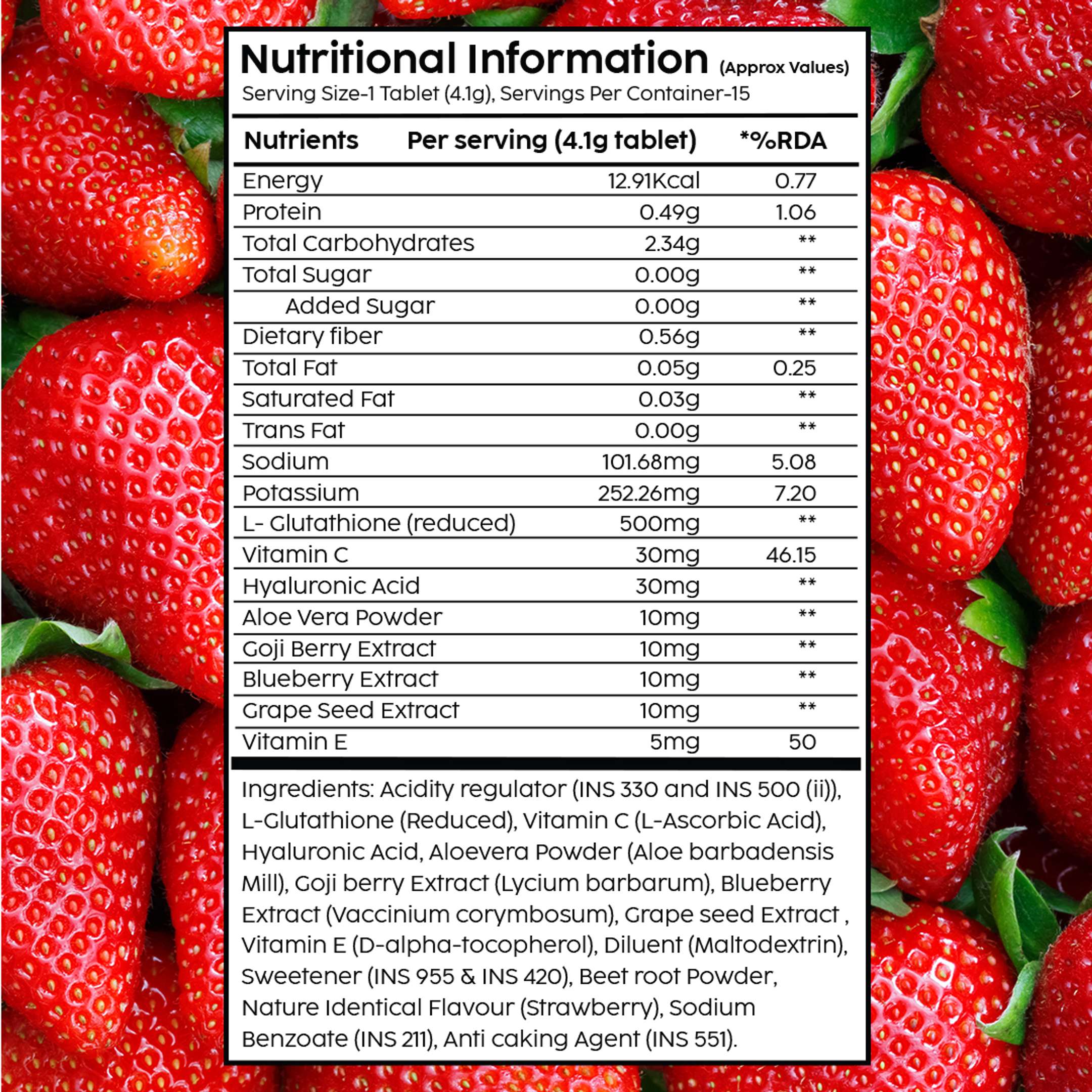 Nutritional Information (Approx Values)
Serving Size-1 Tablet (4.1g), Servings Per Container-15

| Nutrients | Per serving (4.1g tablet) | *%RDA |
|---|---|---|
| Energy | 12.91Kcal | 0.77 |
| Protein | 0.49g | 1.06 |
| Total Carbohydrates | 2.34g | ** |
| Total Sugar | 0.00g | ** |
| Added Sugar | 0.00g | ** |
| Dietary fiber | 0.56g | ** |
| Total Fat | 0.05g | 0.25 |
| Saturated Fat | 0.03g | ** |
| Trans Fat | 0.00g | ** |
| Sodium | 101.68mg | 5.08 |
| Potassium | 252.26mg | 7.20 |
| L- Glutathione (reduced) | 500mg | ** |
| Vitamin C | 30mg | 46.15 |
| Hyaluronic Acid | 30mg | ** |
| Aloe Vera Powder | 10mg | ** |
| Goji Berry Extract | 10mg | ** |
| Blueberry Extract | 10mg | ** |
| Grape Seed Extract | 10mg | ** |
| Vitamin E | 5mg | 50 |

Ingredients: Acidity regulator (INS 330 and INS 500 (ii)), L-Glutathione (Reduced), Vitamin C (L-Ascorbic Acid), Hyaluronic Acid, Aloevera Powder (Aloe barbadensis Mill), Goji berry Extract (Lycium barbarum), Blueberry Extract (Vaccinium corymbosum), Grape seed Extract , Vitamin E (D-alpha-tocopherol), Diluent (Maltodextrin), Sweetener (INS 955 & INS 420), Beet root Powder, Nature Identical Flavour (Strawberry), Sodium Benzoate (INS 211), Anti caking Agent (INS 551).